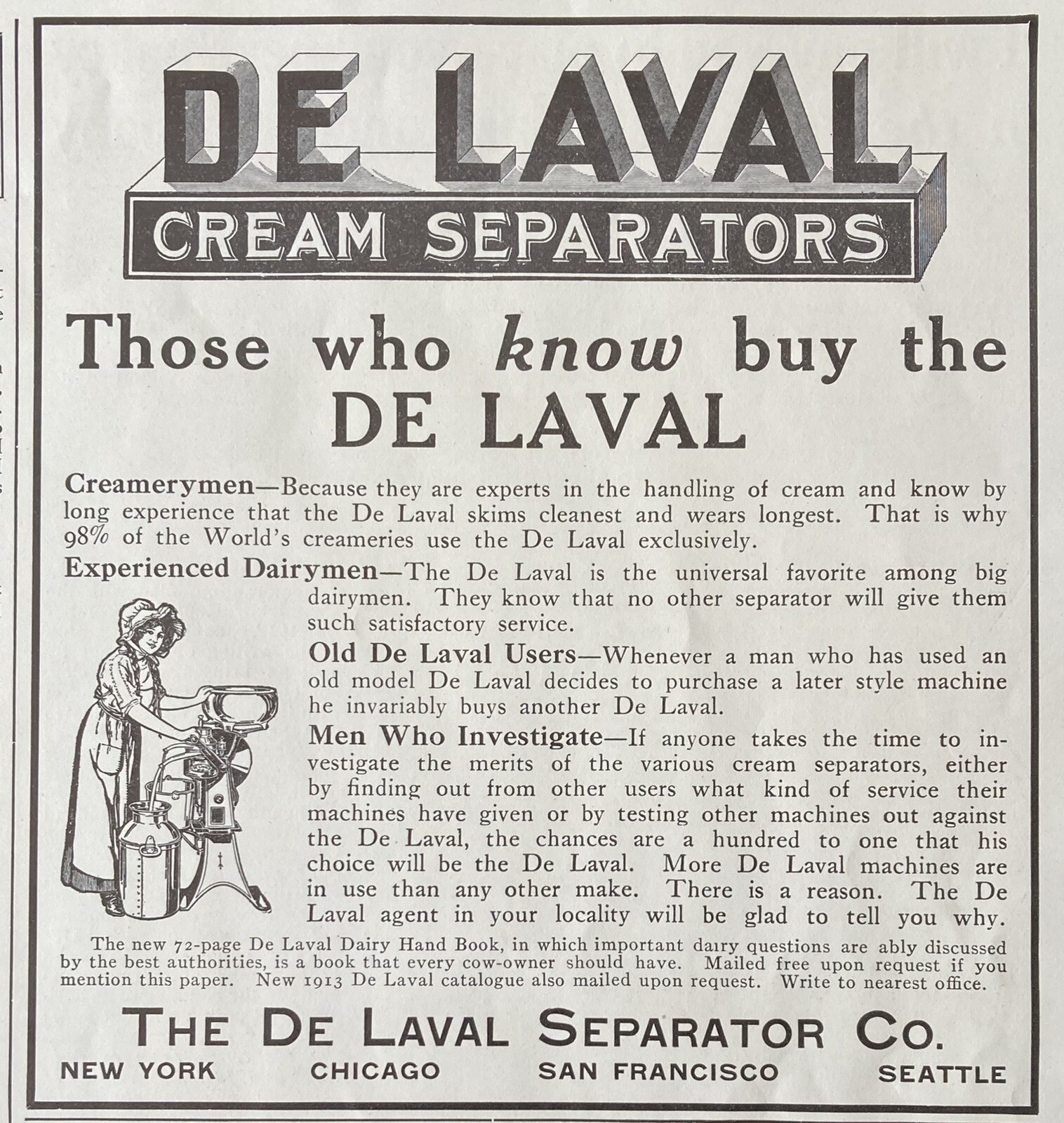 DE LAVAL
CREAM SEPARATORS

Those who know buy the DE LAVAL

Creamerymen—Because they are experts in the handling of cream and know by long experience that the De Laval skims cleanest and wears longest. That is why 98% of the World's creameries use the De Laval exclusively.

Experienced Dairymen—The De Laval is the universal favorite among big dairymen. They know that no other separator will give them such satisfactory service.

Old De Laval Users—Whenever a man who has used an old model De Laval decides to purchase a later style machine he invariably buys another De Laval.

Men Who Investigate—If anyone takes the time to investigate the merits of the various cream separators, either by finding out from other users what kind of service their machines have given or by testing other machines out against the De Laval, the chances are a hundred to one that his choice will be the De Laval. More De Laval machines are in use than any other make. There is a reason. The De Laval agent in your locality will be glad to tell you why.

The new 72-page De Laval Dairy Hand Book, in which important dairy questions are ably discussed by the best authorities, is a book that every cow-owner should have. Mailed free upon request if you mention this paper. New 1913 De Laval catalogue also mailed upon request. Write to nearest office.

THE DE LAVAL SEPARATOR CO.
NEW YORK CHICAGO SAN FRANCISCO SEATTLE